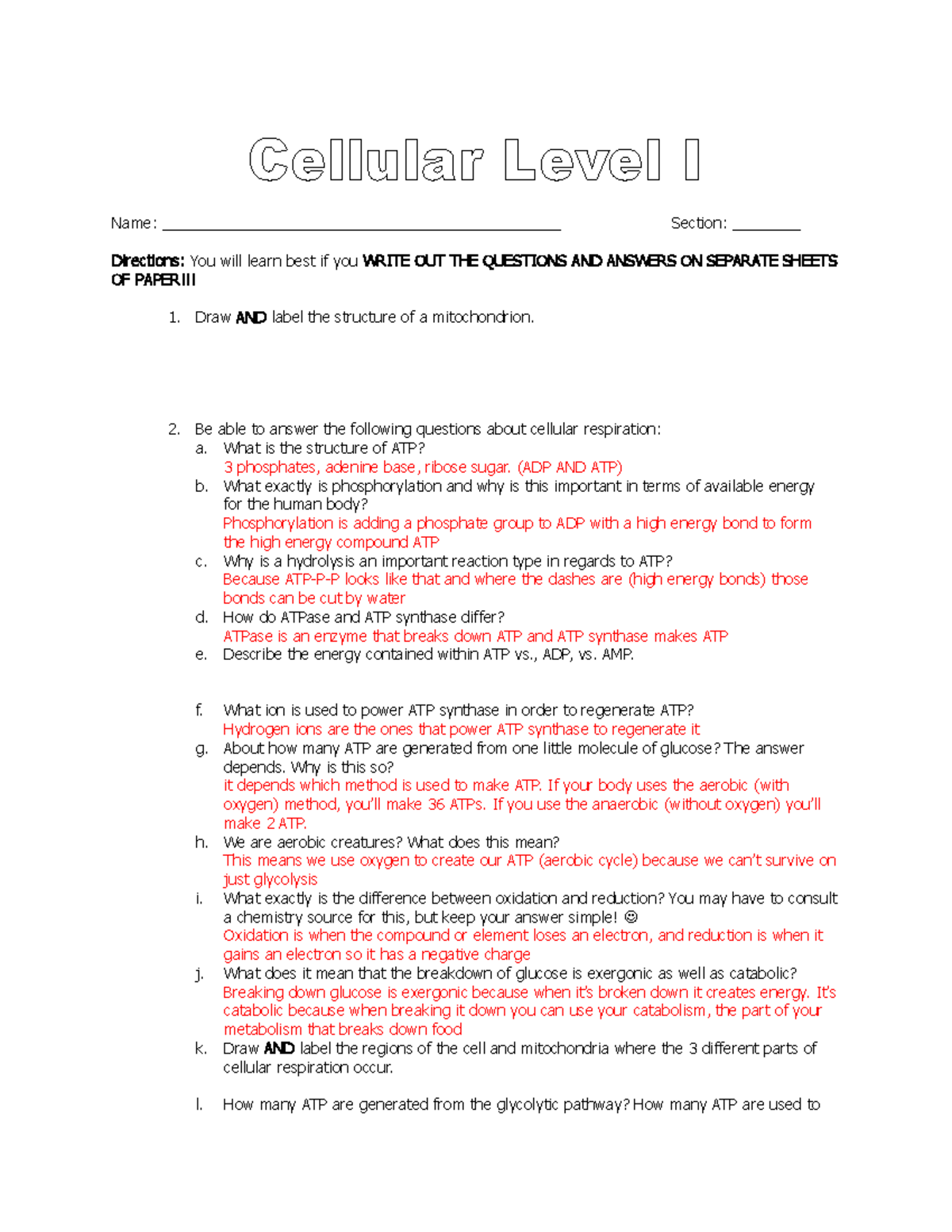 Cellular Level I

Name: ____ Section: ____

Directions: You will learn best if you WRITE OUT THE QUESTIONS AND ANSWERS ON SEPARATE SHEETS OF PAPER!!!

1. Draw AND label the structure of a mitochondrion.

2. Be able to answer the following questions about cellular respiration:
a. What is the structure of ATP?
3 phosphates, adenine base, ribose sugar. (ADP AND ATP)
b. What exactly is phosphorylation and why is this important in terms of available energy for the human body?
Phosphorylation is adding a phosphate group to ADP with a high energy bond to form the high energy compound ATP
c. Why is a hydrolysis an important reaction type in regards to ATP?
Because ATP-P-P looks like that and where the dashes are (high energy bonds) those bonds can be cut by water
d. How do ATPase and ATP synthase differ?
ATPase is an enzyme that breaks down ATP and ATP synthase makes ATP
e. Describe the energy contained within ATP vs., ADP, vs. AMP.

f. What ion is used to power ATP synthase in order to regenerate ATP?
Hydrogen ions are the ones that power ATP synthase to regenerate it
g. About how many ATP are generated from one little molecule of glucose? The answer depends. Why is this so?
it depends which method is used to make ATP. If your body uses the aerobic (with oxygen) method, you'll make 36 ATPs. If you use the anaerobic (without oxygen) you'll make 2 ATP.
h. We are aerobic creatures? What does this mean?
This means we use oxygen to create our ATP (aerobic cycle) because we can't survive on just glycolysis
i. What exactly is the difference between oxidation and reduction? You may have to consult a chemistry source for this, but keep your answer simple! ☺
Oxidation is when the compound or element loses an electron, and reduction is when it gains an electron so it has a negative charge
j. What does it mean that the breakdown of glucose is exergonic as well as catabolic?
Breaking down glucose is exergonic because when it's broken down it creates energy. It's catabolic because when breaking it down you can use your catabolism, the part of your metabolism that breaks down food
k. Draw AND label the regions of the cell and mitochondria where the 3 different parts of cellular respiration occur.

l. How many ATP are generated from the glycolytic pathway? How many ATP are used to